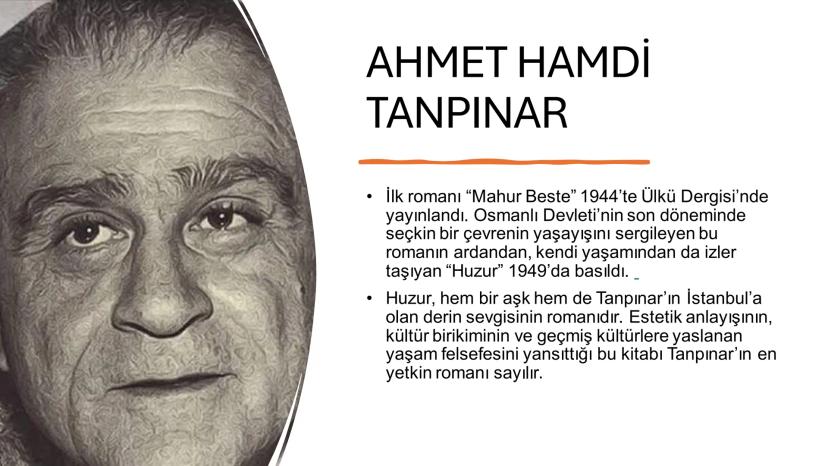 AHMET HAMDİ TANPINAR

• İlk romanı “Mahur Beste” 1944’te Ülkü Dergisi’nde yayınlandı. Osmanlı Devleti’nin son döneminde seçkin bir çevrenin yaşayışını sergileyen bu romanın ardandan, kendi yaşamından da izler taşıyan “Huzur” 1949’da basıldı.

• Huzur, hem bir aşk hem de Tanpınar’ın İstanbul’a olan derin sevgisinin romanıdır. Estetik anlayışının, kültür birikiminin ve geçmiş kültürlere yaslanan yaşam felsefesini yansıttığı bu kitabı Tanpınar’ın en yetkin romanı sayılır.